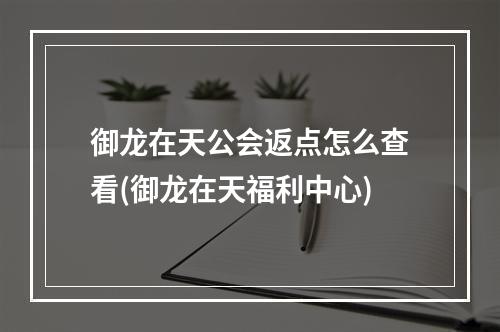 御龙在天公会返点怎么查看(御龙在天福利中心)